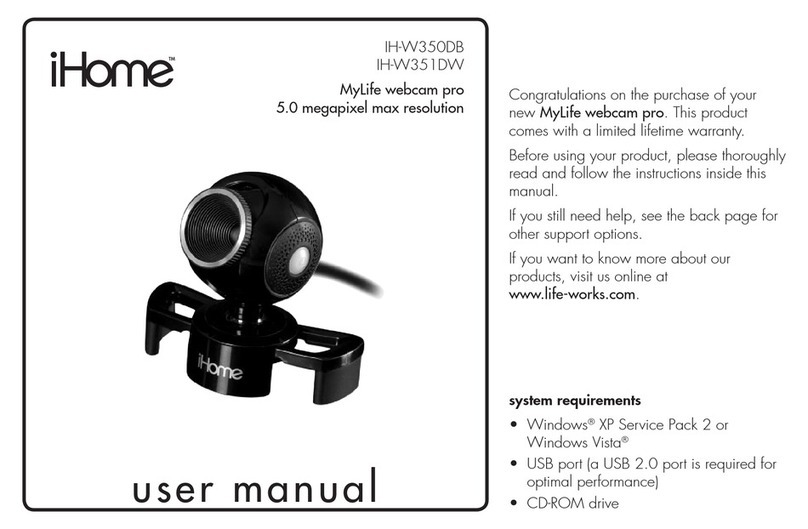 iHome™

IH-W350DB
IH-W351DW

MyLife webcam pro
5.0 megapixel max resolution

iHome

user manual

Congratulations on the purchase of your new MyLife webcam pro. This product comes with a limited lifetime warranty.

Before using your product, please thoroughly read and follow the instructions inside this manual.

If you still need help, see the back page for other support options.

If you want to know more about our products, visit us online at www.life-works.com.

system requirements

• Windows® XP Service Pack 2 or Windows Vista®
• USB port (a USB 2.0 port is required for optimal performance)
• CD-ROM drive